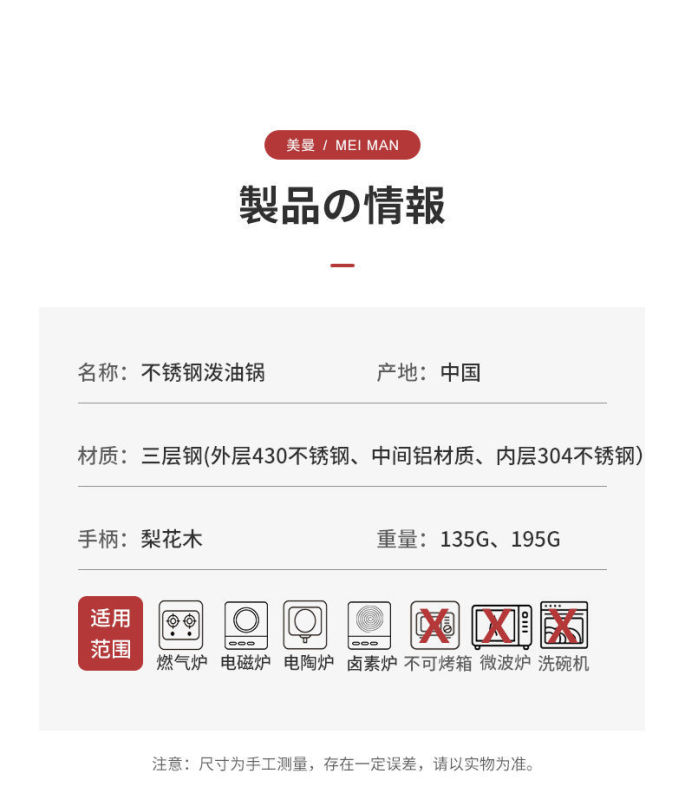 美曼 / MEI MAN

製品の情報

名称：不锈钢泼油锅

产地：中国

材质：三层钢(外层430不锈钢、中间铝材质、内层304不锈钢)

手柄：梨花木

重量：135G、195G

适用范围

燃气炉 电磁炉 电陶炉 卤素炉 不可烤箱 微波炉 洗碗机

注意：尺寸为手工测量，存在一定误差，请以实物为准。